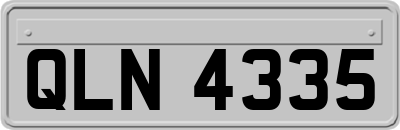 QLN 4335